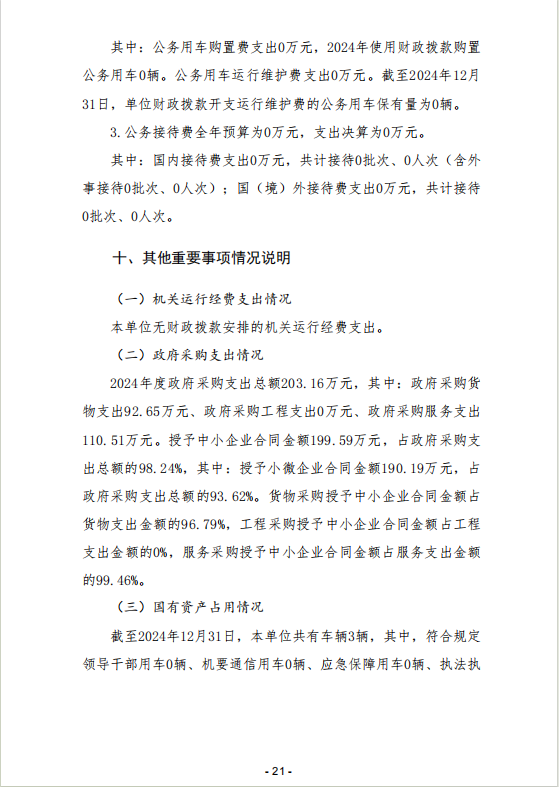 其中：公务用车购置费支出0万元，2024年使用财政拨款购置公务用车0辆。公务用车运行维护费支出0万元。截至2024年12月31日，单位财政拨款开支运行维护费的公务用车保有量为0辆。

3.公务接待费全年预算为0万元，支出决算为0万元。

其中：国内接待费支出0万元，共计接待0批次、0人次（含外事接待0批次、0人次）；国（境）外接待费支出0万元，共计接待0批次、0人次。

十、其他重要事项情况说明

（一）机关运行经费支出情况

本单位无财政拨款安排的机关运行经费支出。

（二）政府采购支出情况

2024年度政府采购支出总额203.16万元，其中：政府采购货物支出92.65万元、政府采购工程支出0万元、政府采购服务支出110.51万元。授予中小企业合同金额199.59万元，占政府采购支出总额的98.24%，其中：授予小微企业合同金额190.19万元，占政府采购支出总额的93.62%。货物采购授予中小企业合同金额占货物支出金额的96.79%，工程采购授予中小企业合同金额占工程支出金额的0%，服务采购授予中小企业合同金额占服务支出金额的99.46%。

（三）国有资产占用情况

截至2024年12月31日，本单位共有车辆3辆，其中，符合规定领导干部用车0辆、机要通信用车0辆、应急保障用车0辆、执法执

- 21 -